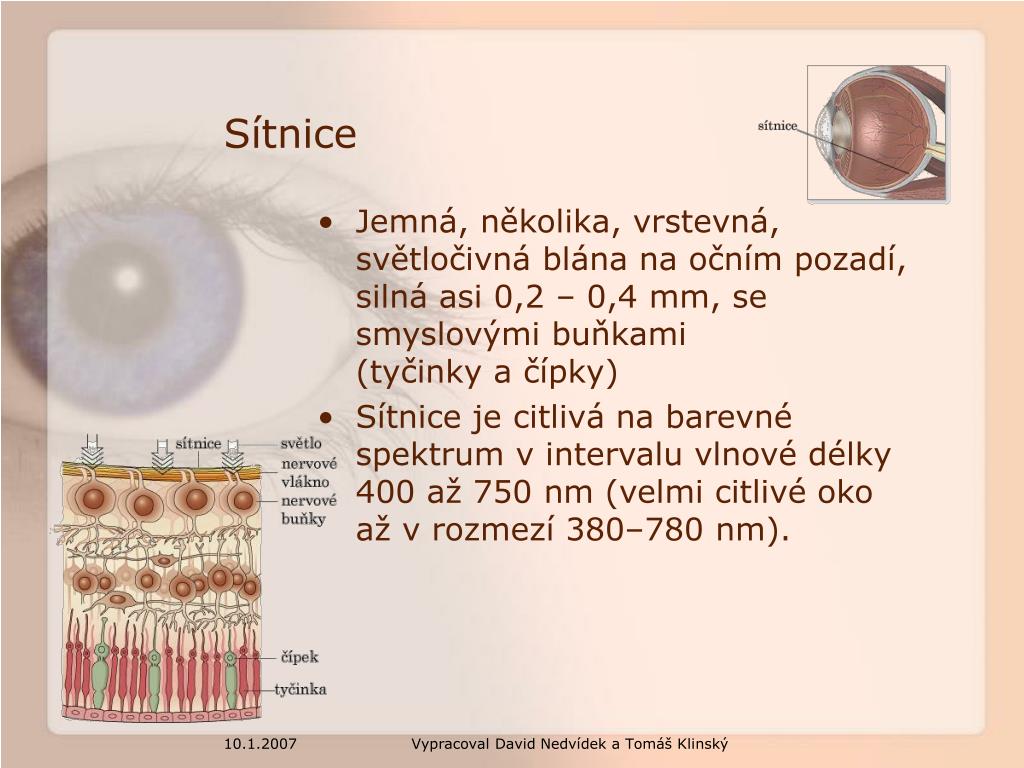 Sítnice

sítnice

• Jemná, několika, vrstevná, světločivná blána na očním pozadí, silná asi 0,2 – 0,4 mm, se smyslovými buňkami (tyčinky a čípky)

• Sítnice je citlivá na barevné spektrum v intervalu vlnové délky 400 až 750 nm (velmi citlivé oko až v rozmezí 380–780 nm).

sítnice
světlo
nervové vlákno
nervové buňky
čípek
tyčinka

10.1.2007

Vypracoval David Nedvídek a Tomáš Klinský